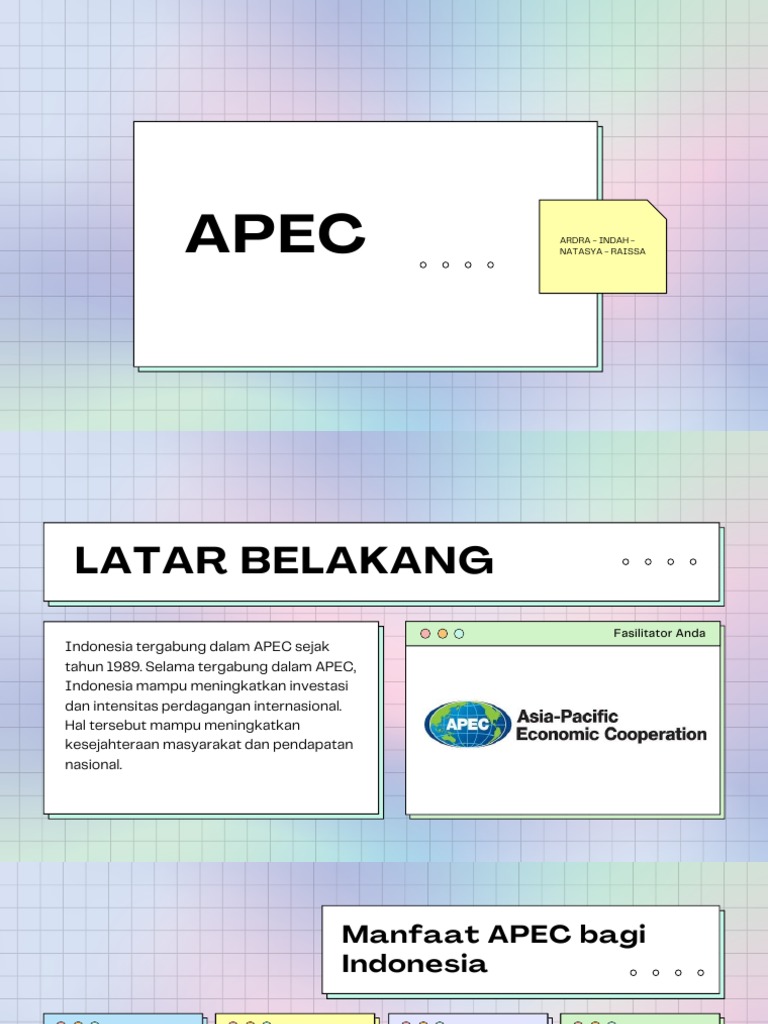 APEC

ARDRA - INDAH - NATASYA - RAISSA

LATAR BELAKANG

Indonesia tergabung dalam APEC sejak tahun 1989. Selama tergabung dalam APEC, Indonesia mampu meningkatkan investasi dan intensitas perdagangan internasional. Hal tersebut mampu meningkatkan kesejahteraan masyarakat dan pendapatan nasional.

Fasilitator Anda

APEC Asia-Pacific Economic Cooperation

Manfaat APEC bagi Indonesia